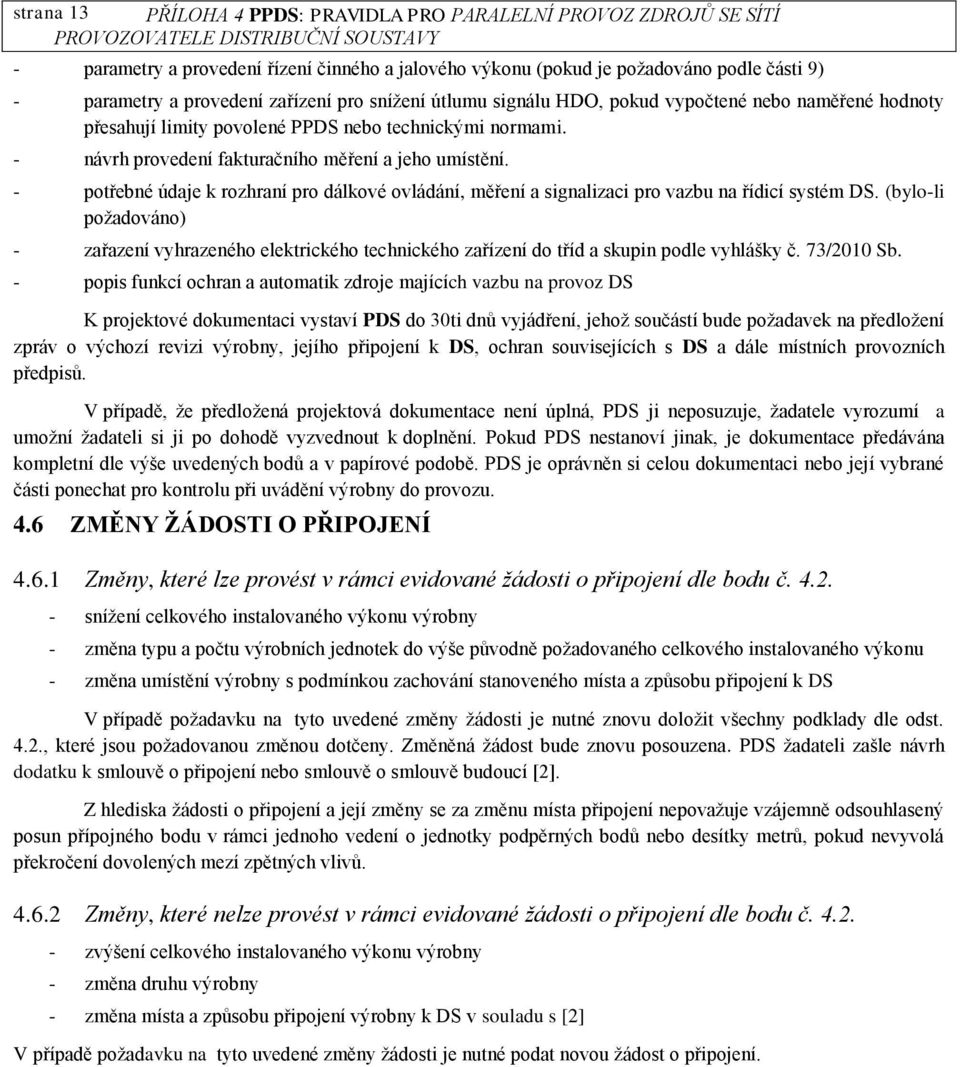 strana 13 PŘÍLOHA 4 PPDS: PRAVIDLA PRO PARALELNÍ PROVOZ ZDROJŮ SE SÍTÍ PROVOZOVATELE DISTRIBUČNÍ SOUSTAVY

- parametry a provedení řízení činného a jalového výkonu (pokud je požadováno podle části 9)
- parametry a provedení zařízení pro snížení útlumu signálu HDO, pokud vypočtené nebo naměřené hodnoty přesahují limity povolené PPDS nebo technickými normami.
- návrh provedení fakturačního měření a jeho umístění.
- potřebné údaje k rozhraní pro dálkové ovládání, měření a signalizaci pro vazbu na řídicí systém DS. (bylo-li požadováno)
- zařazení vyhrazeného elektrického technického zařízení do tříd a skupin podle vyhlášky č. 73/2010 Sb.
- popis funkcí ochran a automatik zdroje majících vazbu na provoz DS

K projektové dokumentaci vystaví PDS do 30ti dnů vyjádření, jehož součástí bude požadavek na předložení zpráv o výchozí revizi výrobny, jejího připojení k DS, ochran souvisejících s DS a dále místních provozních předpisů.

V případě, že předložená projektová dokumentace není úplná, PDS ji neposuzuje, žadatele vyrozumí a umožní žadateli si ji po dohodě vyzvednout k doplnění. Pokud PDS nestanoví jinak, je dokumentace předávána kompletní dle výše uvedených bodů a v papírové podobě. PDS je oprávněn si celou dokumentaci nebo její vybrané části ponechat pro kontrolu při uvádění výrobny do provozu.

4.6 ZMĚNY ŽÁDOSTI O PŘIPOJENÍ

4.6.1 Změny, které lze provést v rámci evidované žádosti o připojení dle bodu č. 4.2.

- snížení celkového instalovaného výkonu výrobny
- změna typu a počtu výrobních jednotek do výše původně požadovaného celkového instalovaného výkonu
- změna umístění výrobny s podmínkou zachování stanoveného místa a způsobu připojení k DS

V případě požadavku na tyto uvedené změny žádosti je nutné znovu doložit všechny podklady dle odst. 4.2., které jsou požadovanou změnou dotčeny. Změněná žádost bude znovu posouzena. PDS žadateli zašle návrh dodatku k smlouvě o připojení nebo smlouvě o smlouvě budoucí [2].

Z hlediska žádosti o připojení a její změny se za změnu místa připojení nepovažuje vzájemně odsouhlasený posun přípojného bodu v rámci jednoho vedení o jednotky podpěrných bodů nebo desítky metrů, pokud nevyvolá překročení dovolených mezí zpětných vlivů.

4.6.2 Změny, které nelze provést v rámci evidované žádosti o připojení dle bodu č. 4.2.

- zvýšení celkového instalovaného výkonu výrobny
- změna druhu výrobny
- změna místa a způsobu připojení výrobny k DS v souladu s [2]

V případě požadavku na tyto uvedené změny žádosti je nutné podat novou žádost o připojení.